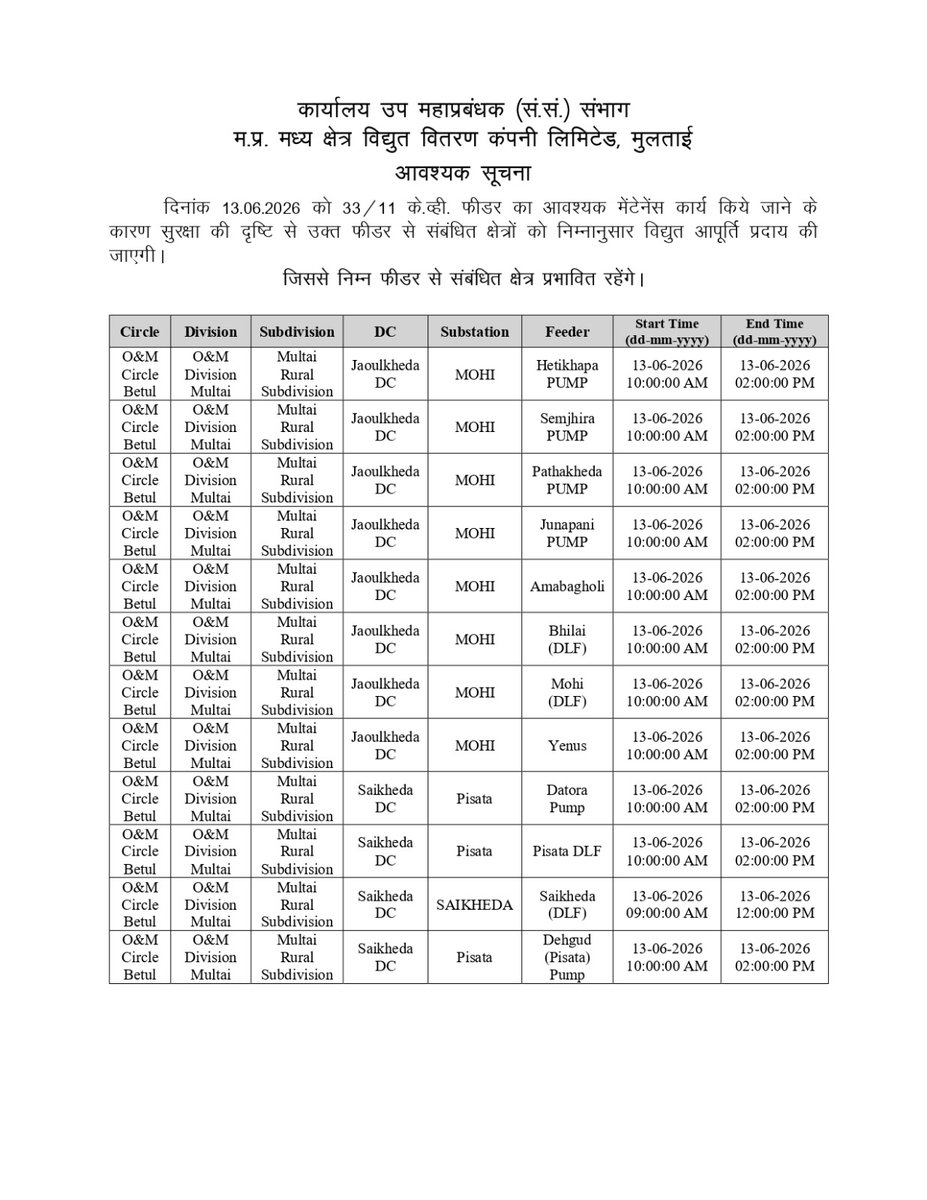 कार्यालय उप महाप्रबंधक (सं.सं.) संभाग
म.प्र. मध्य क्षेत्र विद्युत वितरण कंपनी लिमिटेड, मुलताई
आवश्यक सूचना

दिनांक 13.06.2026 को 33/11 के.व्ही. फीडर का आवश्यक मेंटेनेंस कार्य किये जाने के कारण सुरक्षा की दृष्टि से उक्त फीडर से संबंधित क्षेत्रों को निम्नानुसार विद्युत आपूर्ति प्रदाय की जाएगी।

जिससे निम्न फीडर से संबंधित क्षेत्र प्रभावित रहेंगे।

| Circle | Division | Subdivision | DC | Substation | Feeder | Start Time (dd-mm-yyyy) | End Time (dd-mm-yyyy) |
|---|---|---|---|---|---|---|---|
| O&M Circle Betul | O&M Division Multai | Multai Rural Subdivision | Jaoulkheda DC | MOHI | Hetikhapa PUMP | 13-06-2026 10:00:00 AM | 13-06-2026 02:00:00 PM |
| O&M Circle Betul | O&M Division Multai | Multai Rural Subdivision | Jaoulkheda DC | MOHI | Semjhira PUMP | 13-06-2026 10:00:00 AM | 13-06-2026 02:00:00 PM |
| O&M Circle Betul | O&M Division Multai | Multai Rural Subdivision | Jaoulkheda DC | MOHI | Pathakheda PUMP | 13-06-2026 10:00:00 AM | 13-06-2026 02:00:00 PM |
| O&M Circle Betul | O&M Division Multai | Multai Rural Subdivision | Jaoulkheda DC | MOHI | Junapani PUMP | 13-06-2026 10:00:00 AM | 13-06-2026 02:00:00 PM |
| O&M Circle Betul | O&M Division Multai | Multai Rural Subdivision | Jaoulkheda DC | MOHI | Amabagholi | 13-06-2026 10:00:00 AM | 13-06-2026 02:00:00 PM |
| O&M Circle Betul | O&M Division Multai | Multai Rural Subdivision | Jaoulkheda DC | MOHI | Bhilai (DLF) | 13-06-2026 10:00:00 AM | 13-06-2026 02:00:00 PM |
| O&M Circle Betul | O&M Division Multai | Multai Rural Subdivision | Jaoulkheda DC | MOHI | Mohi (DLF) | 13-06-2026 10:00:00 AM | 13-06-2026 02:00:00 PM |
| O&M Circle Betul | O&M Division Multai | Multai Rural Subdivision | Jaoulkheda DC | MOHI | Yenus | 13-06-2026 10:00:00 AM | 13-06-2026 02:00:00 PM |
| O&M Circle Betul | O&M Division Multai | Multai Rural Subdivision | Saikheda DC | Pisata | Datora Pump | 13-06-2026 10:00:00 AM | 13-06-2026 02:00:00 PM |
| O&M Circle Betul | O&M Division Multai | Multai Rural Subdivision | Saikheda DC | Pisata | Pisata DLF | 13-06-2026 10:00:00 AM | 13-06-2026 02:00:00 PM |
| O&M Circle Betul | O&M Division Multai | Multai Rural Subdivision | Saikheda DC | SAIKHEDA | Saikheda (DLF) | 13-06-2026 09:00:00 AM | 13-06-2026 12:00:00 PM |
| O&M Circle Betul | O&M Division Multai | Multai Rural Subdivision | Saikheda DC | Pisata | Dehgud (Pisata) Pump | 13-06-2026 10:00:00 AM | 13-06-2026 02:00:00 PM |